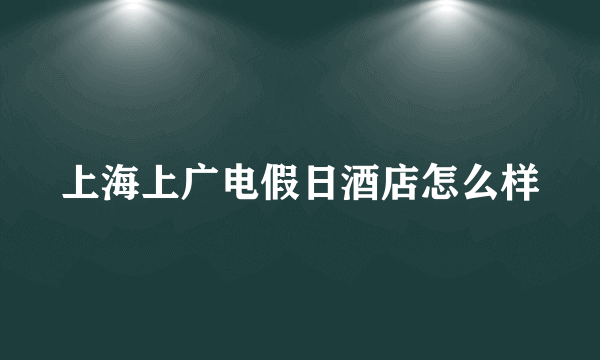 上海上广电假日酒店怎么样